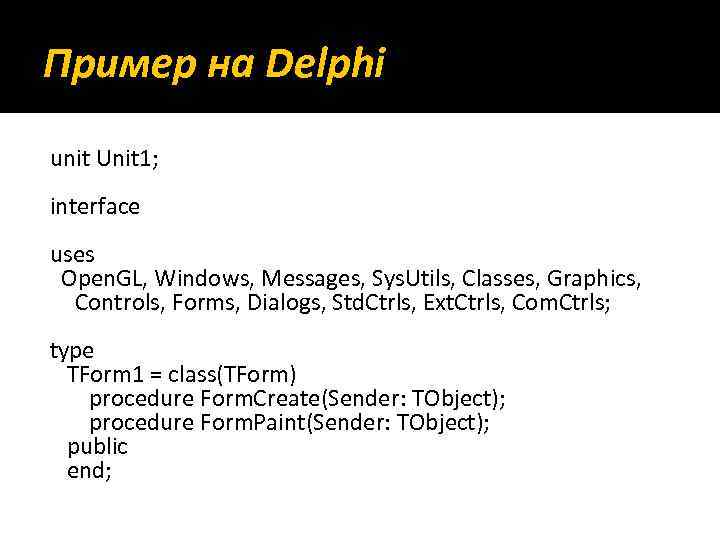 Пример на Delphi

unit Unit1;

interface

uses
OpenGL, Windows, Messages, SysUtils, Classes, Graphics,
Controls, Forms, Dialogs, StdCtrls, ExtCtrls, ComCtrls;

type
TForm1 = class(TForm)
procedure FormCreate(Sender: TObject);
procedure FormPaint(Sender: TObject);
public
end;